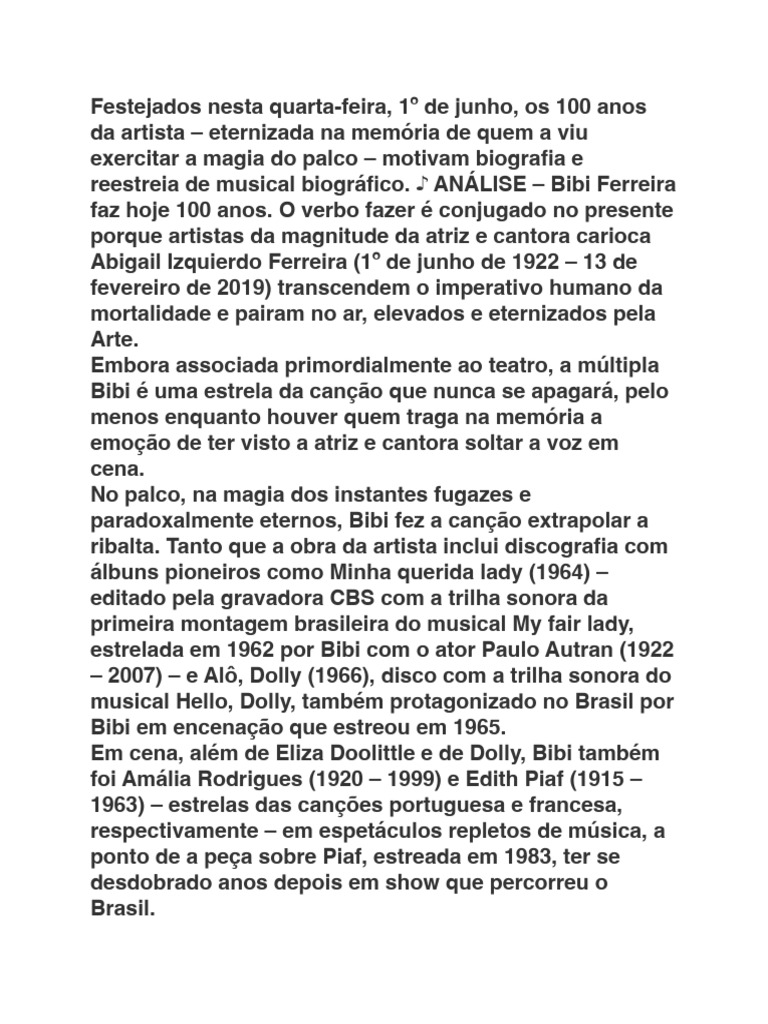 Festejados nesta quarta-feira, 1º de junho, os 100 anos da artista – eternizada na memória de quem a viu exercitar a magia do palco – motivam biografia e reestreia de musical biográfico. ♪ ANÁLISE – Bibi Ferreira faz hoje 100 anos. O verbo fazer é conjugado no presente porque artistas da magnitude da atriz e cantora carioca Abigail Izquierdo Ferreira (1º de junho de 1922 – 13 de fevereiro de 2019) transcendem o imperativo humano da mortalidade e pairam no ar, elevados e eternizados pela Arte.
Embora associada primordialmente ao teatro, a múltipla Bibi é uma estrela da canção que nunca se apagará, pelo menos enquanto houver quem traga na memória a emoção de ter visto a atriz e cantora soltar a voz em cena.
No palco, na magia dos instantes fugazes e paradoxalmente eternos, Bibi fez a canção extrapolar a ribalta. Tanto que a obra da artista inclui discografia com álbuns pioneiros como Minha querida lady (1964) – editado pela gravadora CBS com a trilha sonora da primeira montagem brasileira do musical My fair lady, estrelada em 1962 por Bibi com o ator Paulo Autran (1922 – 2007) – e Alô, Dolly (1966), disco com a trilha sonora do musical Hello, Dolly, também protagonizado no Brasil por Bibi em encenação que estreou em 1965.
Em cena, além de Eliza Doolittle e de Dolly, Bibi também foi Amália Rodrigues (1920 – 1999) e Edith Piaf (1915 – 1963) – estrelas das canções portuguesa e francesa, respectivamente – em espetáculos repletos de música, a ponto de a peça sobre Piaf, estreada em 1983, ter se desdobrado anos depois em show que percorreu o Brasil.